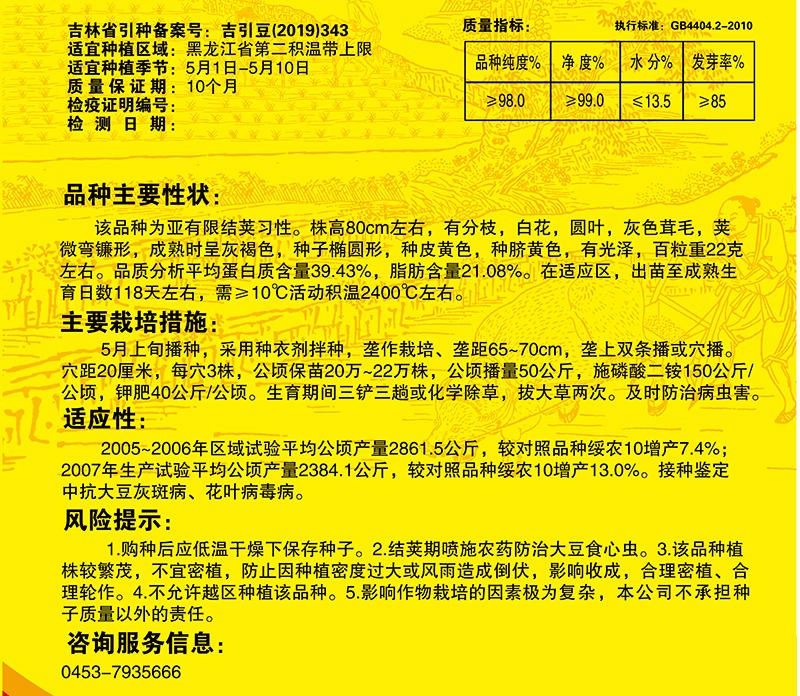 吉林省引种备案号：吉引豆(2019)343
适宜种植区域：黑龙江省第二积温带上限
适宜种植季节：5月1日-5月10日
质量保证期：10个月
检疫证明编号：
检测日期：

质量指标：

执行标准：GB4404.2-2010

| 品种纯度% | 净度% | 水分% | 发芽率% |
|---|---|---|---|
| ≥98.0 | ≥99.0 | ≤13.5 | ≥85 |

品种主要性状：

该品种为亚有限结荚习性。株高80cm左右，有分枝，白花，圆叶，灰色茸毛，荚微弯镰形，成熟时呈灰褐色，种子椭圆形，种皮黄色，种脐黄色，有光泽，百粒重22克左右。品质分析平均蛋白质含量39.43%，脂肪含量21.08%。在适应区，出苗至成熟生育日数118天左右，需≥10℃活动积温2400℃左右。

主要栽培措施：

5月上旬播种，采用种衣剂拌种，垄作栽培、垄距65~70cm，垄上双条播或穴播。穴距20厘米，每穴3株，公顷保苗20万~22万株，公顷播量50公斤，施磷酸二铵150公斤/公顷，钾肥40公斤/公顷。生育期间三铲三趟或化学除草，拔大草两次。及时防治病虫害。

适应性：

2005~2006年区域试验平均公顷产量2861.5公斤，较对照品种绥农10增产7.4%；2007年生产试验平均公顷产量2384.1公斤，较对照品种绥农10增产13.0%。接种鉴定中抗大豆灰斑病、花叶病毒病。

风险提示：

1.购种后应低温干燥下保存种子。2.结荚期喷施农药防治大豆食心虫。3.该品种植株较繁茂，不宜密植，防止因种植密度过大或风雨造成倒伏，影响收成，合理密植、合理轮作。4.不允许越区种植该品种。5.影响作物栽培的因素极为复杂，本公司不承担种子质量以外的责任。

咨询服务信息：
0453-7935666